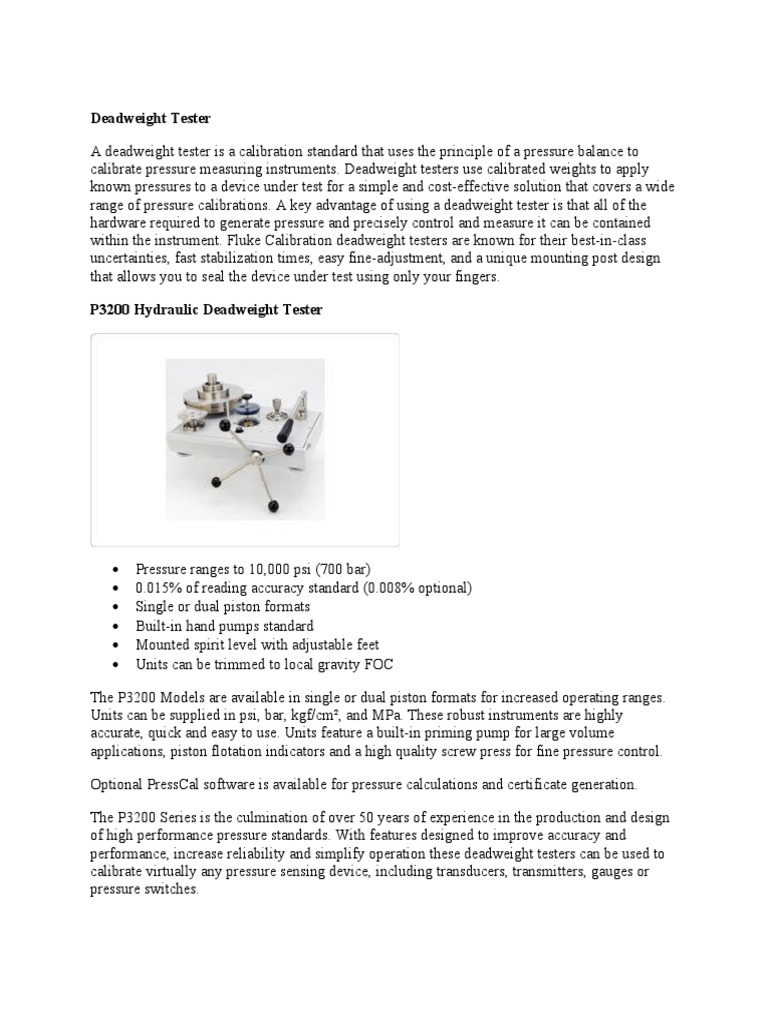 Deadweight Tester

A deadweight tester is a calibration standard that uses the principle of a pressure balance to calibrate pressure measuring instruments. Deadweight testers use calibrated weights to apply known pressures to a device under test for a simple and cost-effective solution that covers a wide range of pressure calibrations. A key advantage of using a deadweight tester is that all of the hardware required to generate pressure and precisely control and measure it can be contained within the instrument. Fluke Calibration deadweight testers are known for their best-in-class uncertainties, fast stabilization times, easy fine-adjustment, and a unique mounting post design that allows you to seal the device under test using only your fingers.

P3200 Hydraulic Deadweight Tester

- Pressure ranges to 10,000 psi (700 bar)
- 0.015% of reading accuracy standard (0.008% optional)
- Single or dual piston formats
- Built-in hand pumps standard
- Mounted spirit level with adjustable feet
- Units can be trimmed to local gravity FOC

The P3200 Models are available in single or dual piston formats for increased operating ranges. Units can be supplied in psi, bar, kgf/cm², and MPa. These robust instruments are highly accurate, quick and easy to use. Units feature a built-in priming pump for large volume applications, piston flotation indicators and a high quality screw press for fine pressure control.

Optional PressCal software is available for pressure calculations and certificate generation.

The P3200 Series is the culmination of over 50 years of experience in the production and design of high performance pressure standards. With features designed to improve accuracy and performance, increase reliability and simplify operation these deadweight testers can be used to calibrate virtually any pressure sensing device, including transducers, transmitters, gauges or pressure switches.